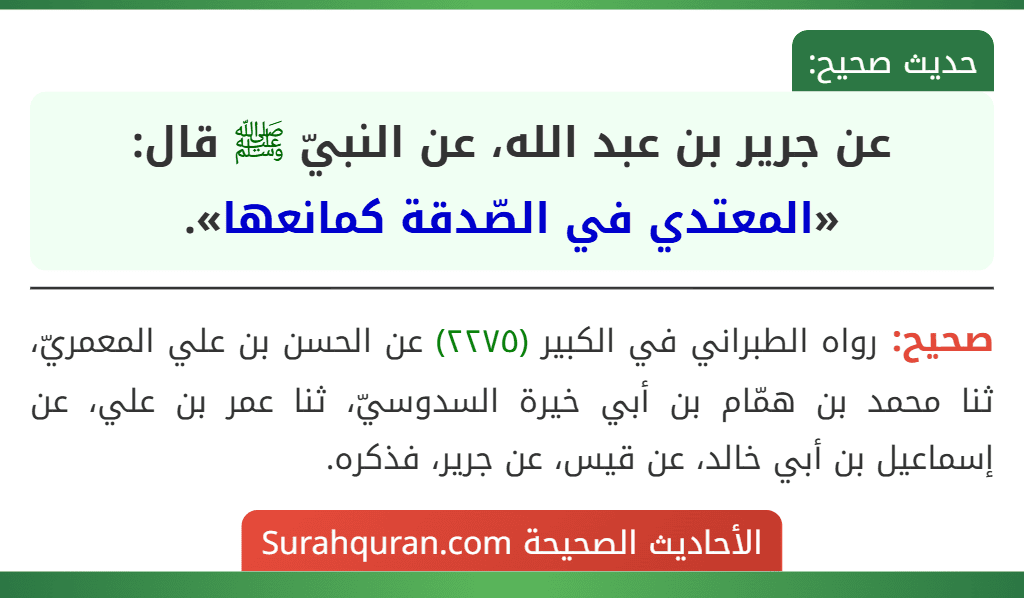 حديث صحيح:

عن جرير بن عبد الله، عن النبيّ ﷺ قال: «المعتدي في الصّدقة كمانعها».

صحيح: رواه الطبراني في الكبير (٢٢٧٥) عن الحسن بن علي المعمريّ، ثنا محمد بن همّام بن أبي خيرة السدوسيّ، ثنا عمر بن علي، عن إسماعيل بن أبي خالد، عن قيس، عن جرير، فذكره.

الأحاديث الصحيحة Surahquran.com